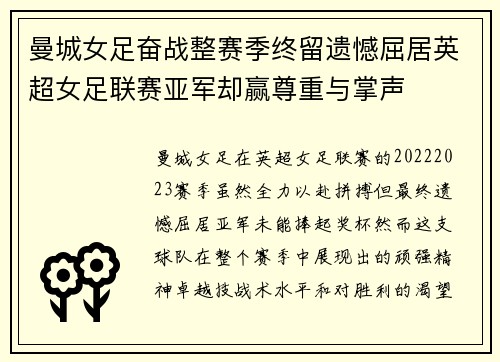 曼城女足奋战整赛季终留遗憾屈居英超女足联赛亚军却赢尊重与掌声

曼城女足在英超女足联赛的20222023赛季虽然全力以赴拼搏但最终遗憾屈居亚军未能捧起奖杯然而这支球队在整个赛季中展现出的顽强精神卓越技战术水平和对胜利的渴望